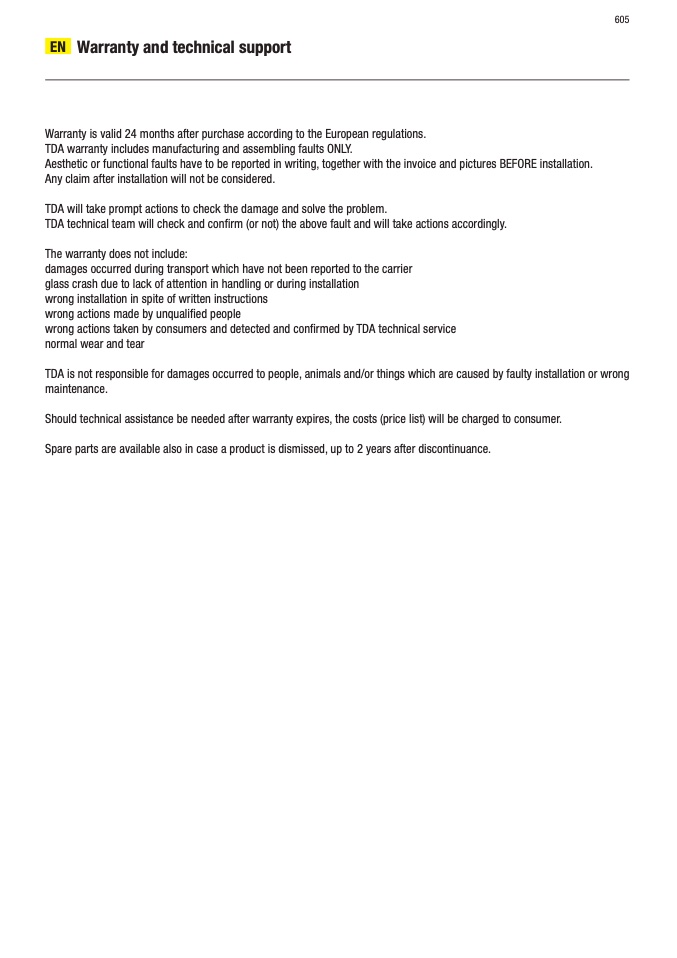 605

EN Warranty and technical support

Warranty is valid 24 months after purchase according to the European regulations.
TDA warranty includes manufacturing and assembling faults ONLY.
Aesthetic or functional faults have to be reported in writing, together with the invoice and pictures BEFORE installation.
Any claim after installation will not be considered.

TDA will take prompt actions to check the damage and solve the problem.
TDA technical team will check and confirm (or not) the above fault and will take actions accordingly.

The warranty does not include:
damages occurred during transport which have not been reported to the carrier
glass crash due to lack of attention in handling or during installation
wrong installation in spite of written instructions
wrong actions made by unqualified people
wrong actions taken by consumers and detected and confirmed by TDA technical service
normal wear and tear

TDA is not responsible for damages occurred to people, animals and/or things which are caused by faulty installation or wrong maintenance.

Should technical assistance be needed after warranty expires, the costs (price list) will be charged to consumer.

Spare parts are available also in case a product is dismissed, up to 2 years after discontinuance.